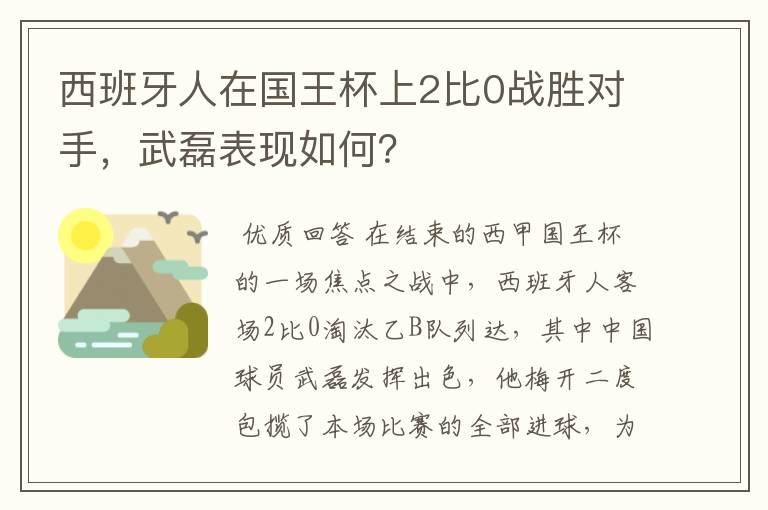 西班牙人在国王杯上2比0战胜对手，武磊表现如何?

优质回答 在结束的西甲国王杯的一场焦点之战中，西班牙人客场2比0淘汰乙B队列达，其中中国球员武磊发挥出色，他梅开二度包揽了本场比赛的全部进球，为